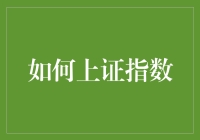 如何上证指数